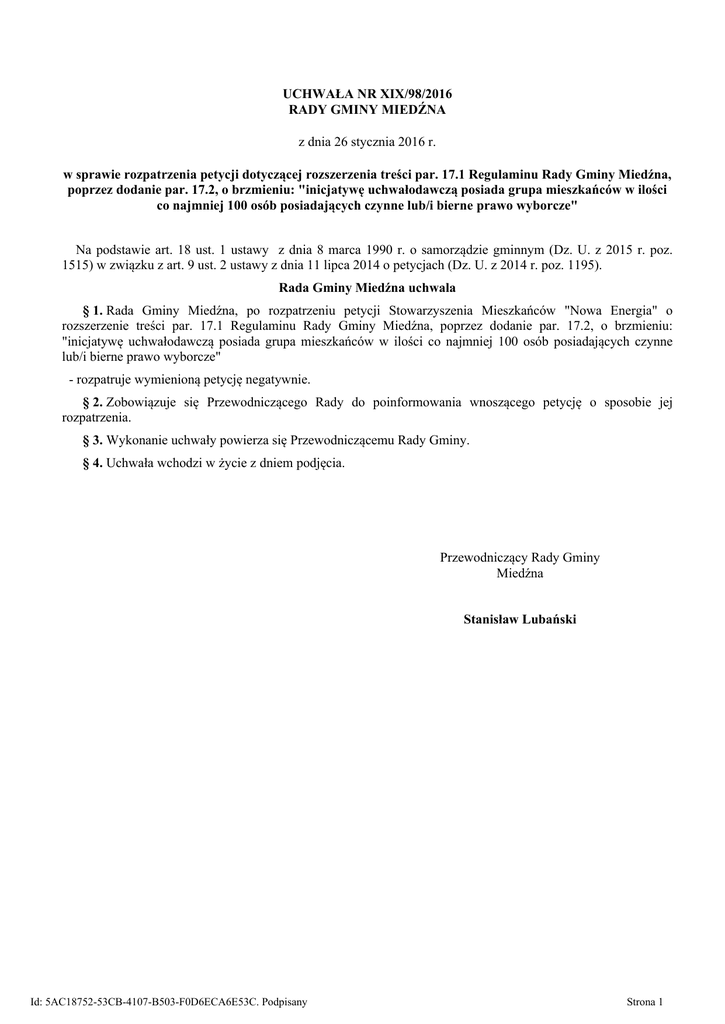 UCHWAŁA NR XIX/98/2016
RADY GMINY MIEDŹNA

z dnia 26 stycznia 2016 r.

w sprawie rozpatrzenia petycji dotyczącej rozszerzenia treści par. 17.1 Regulaminu Rady Gminy Miedźna, poprzez dodanie par. 17.2, o brzmieniu: "inicjatywę uchwałodawczą posiada grupa mieszkańców w ilości co najmniej 100 osób posiadających czynne lub/i bierne prawo wyborcze"

Na podstawie art. 18 ust. 1 ustawy z dnia 8 marca 1990 r. o samorządzie gminnym (Dz. U. z 2015 r. poz. 1515) w związku z art. 9 ust. 2 ustawy z dnia 11 lipca 2014 o petycjach (Dz. U. z 2014 r. poz. 1195).

Rada Gminy Miedźna uchwala

§ 1. Rada Gminy Miedźna, po rozpatrzeniu petycji Stowarzyszenia Mieszkańców "Nowa Energia" o rozszerzenie treści par. 17.1 Regulaminu Rady Gminy Miedźna, poprzez dodanie par. 17.2, o brzmieniu: "inicjatywę uchwałodawczą posiada grupa mieszkańców w ilości co najmniej 100 osób posiadających czynne lub/i bierne prawo wyborcze"

- rozpatruje wymienioną petycję negatywnie.

§ 2. Zobowiązuje się Przewodniczącego Rady do poinformowania wnoszącego petycję o sposobie jej rozpatrzenia.

§ 3. Wykonanie uchwały powierza się Przewodniczącemu Rady Gminy.

§ 4. Uchwała wchodzi w życie z dniem podjęcia.

Przewodniczący Rady Gminy
Miedźna

Stanisław Lubański

Id: 5AC18752-53CB-4107-B503-F0D6ECA6E53C. Podpisany

Strona 1